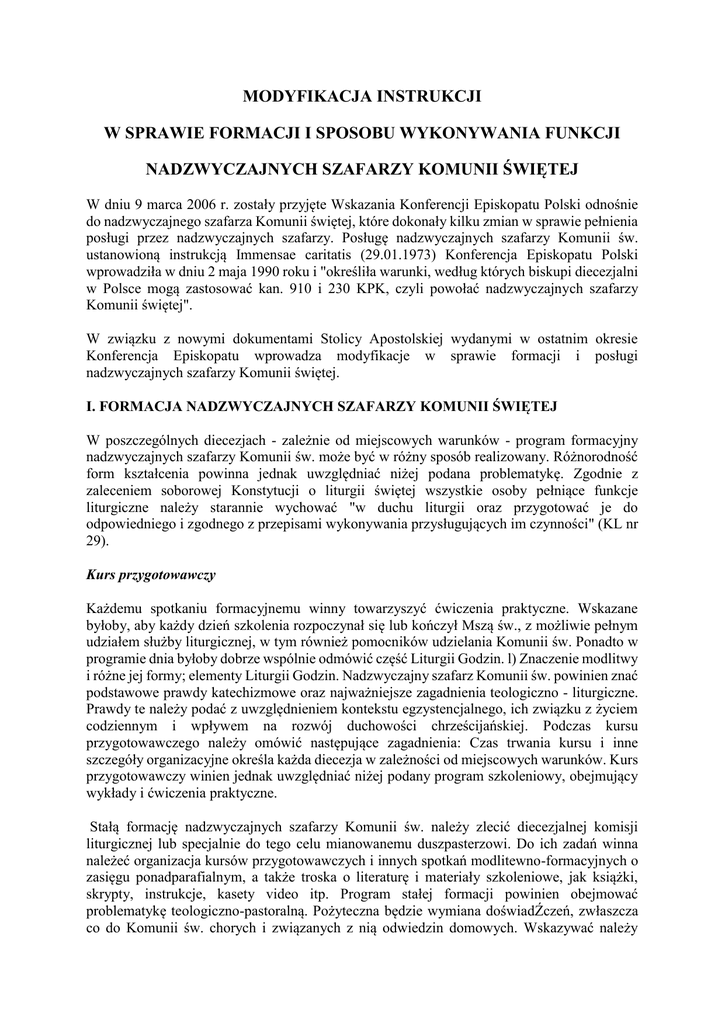 MODYFIKACJA INSTRUKCJI

W SPRAWIE FORMACJI I SPOSOBU WYKONYWANIA FUNKCJI

NADZWYCZAJNYCH SZAFARZY KOMUNII ŚWIĘTEJ

W dniu 9 marca 2006 r. zostały przyjęte Wskazania Konferencji Episkopatu Polski odnośnie do nadzwyczajnego szafarza Komunii świętej, które dokonały kilku zmian w sprawie pełnienia posługi przez nadzwyczajnych szafarzy. Posługę nadzwyczajnych szafarzy Komunii św. ustanowioną instrukcją Immensae caritatis (29.01.1973) Konferencja Episkopatu Polski wprowadziła w dniu 2 maja 1990 roku i "określiła warunki, według których biskupi diecezjalni w Polsce mogą zastosować kan. 910 i 230 KPK, czyli powołać nadzwyczajnych szafarzy Komunii świętej".

W związku z nowymi dokumentami Stolicy Apostolskiej wydanymi w ostatnim okresie Konferencja Episkopatu wprowadza modyfikacje w sprawie formacji i posługi nadzwyczajnych szafarzy Komunii świętej.

I. FORMACJA NADZWYCZAJNYCH SZAFARZY KOMUNII ŚWIĘTEJ

W poszczególnych diecezjach - zależnie od miejscowych warunków - program formacyjny nadzwyczajnych szafarzy Komunii św. może być w różny sposób realizowany. Różnorodność form kształcenia powinna jednak uwzględniać niżej podana problematykę. Zgodnie z zaleceniem soborowej Konstytucji o liturgii świętej wszystkie osoby pełniące funkcje liturgiczne należy starannie wychować "w duchu liturgii oraz przygotować je do odpowiedniego i zgodnego z przepisami wykonywania przysługujących im czynności" (KL nr 29).

Kurs przygotowawczy

Każdemu spotkaniu formacyjnemu winny towarzyszyć ćwiczenia praktyczne. Wskazane byłoby, aby każdy dzień szkolenia rozpoczynał się lub kończył Mszą św., z możliwie pełnym udziałem służby liturgicznej, w tym również pomocników udzielania Komunii św. Ponadto w programie dnia byłoby dobrze wspólnie odmówić część Liturgii Godzin. l) Znaczenie modlitwy i różne jej formy; elementy Liturgii Godzin. Nadzwyczajny szafarz Komunii św. powinien znać podstawowe prawdy katechizmowe oraz najważniejsze zagadnienia teologiczno - liturgiczne. Prawdy te należy podać z uwzględnieniem kontekstu egzystencjalnego, ich związku z życiem codziennym i wpływem na rozwój duchowości chrześcijańskiej. Podczas kursu przygotowawczego należy omówić następujące zagadnienia: Czas trwania kursu i inne szczegóły organizacyjne określa każda diecezja w zależności od miejscowych warunków. Kurs przygotowawczy winien jednak uwzględniać niżej podany program szkoleniowy, obejmujący wykłady i ćwiczenia praktyczne.

Stałą formację nadzwyczajnych szafarzy Komunii św. należy zlecić diecezjalnej komisji liturgicznej lub specjalnie do tego celu mianowanemu duszpasterzowi. Do ich zadań winna należeć organizacja kursów przygotowawczych i innych spotkań modlitewno-formacyjnych o zasięgu ponadparafialnym, a także troska o literaturę i materiały szkoleniowe, jak książki, skrypty, instrukcje, kasety video itp. Program stałej formacji powinien obejmować problematykę teologiczno-pastoralną. Pożyteczna będzie wymiana doświadŹczeń, zwłaszcza co do Komunii św. chorych i związanych z nią odwiedzin domowych. Wskazywać należy